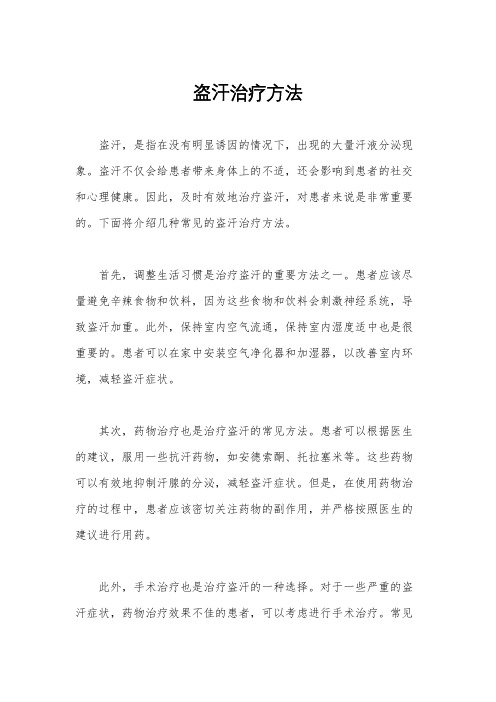 盗汗治疗方法

盗汗，是指在没有明显诱因的情况下，出现的大量汗液分泌现象。盗汗不仅会给患者带来身体上的不适，还会影响到患者的社交和心理健康。因此，及时有效地治疗盗汗，对患者来说是非常重要的。下面将介绍几种常见的盗汗治疗方法。

首先，调整生活习惯是治疗盗汗的重要方法之一。患者应该尽量避免辛辣食物和饮料，因为这些食物和饮料会刺激神经系统，导致盗汗加重。此外，保持室内空气流通，保持室内湿度适中也是很重要的。患者可以在家中安装空气净化器和加湿器，以改善室内环境，减轻盗汗症状。

其次，药物治疗也是治疗盗汗的常见方法。患者可以根据医生的建议，服用一些抗汗药物，如安德索酮、托拉塞米等。这些药物可以有效地抑制汗腺的分泌，减轻盗汗症状。但是，在使用药物治疗的过程中，患者应该密切关注药物的副作用，并严格按照医生的建议进行用药。

此外，手术治疗也是治疗盗汗的一种选择。对于一些严重的盗汗症状，药物治疗效果不佳的患者，可以考虑进行手术治疗。常见